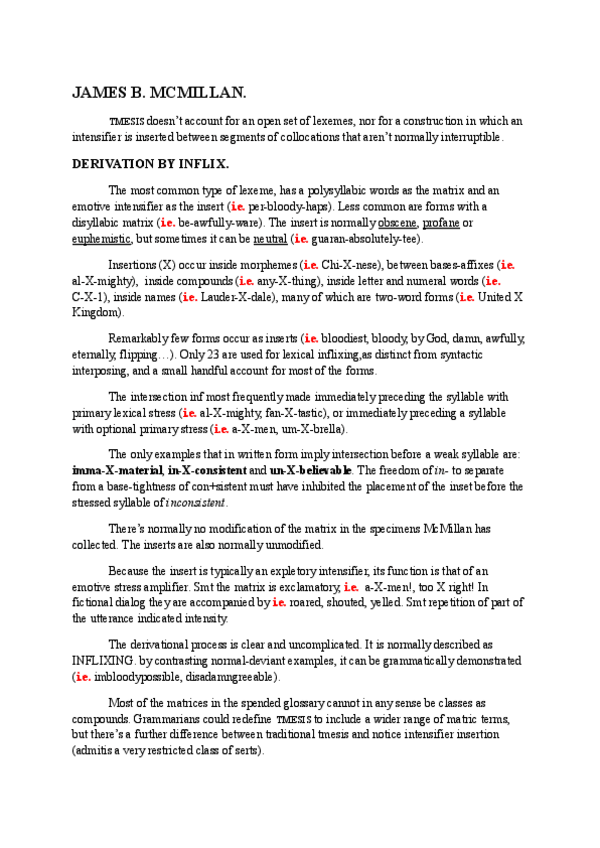 JAMES B. MCMILLAN.

TMESIS doesn't account for an open set of lexemes, nor for a construction in which an intensifier is inserted between segments of collocations that aren't normally interruptible.

DERIVATION BY INFLIX.

The most common type of lexeme, has a polysyllabic words as the matrix and an emotive intensifier as the insert (i.e. per-bloody-haps). Less common are forms with a disyllabic matrix (i.e. be-awfully-ware). The insert is normally obscene, profane or euphemistic, but sometimes it can be neutral (i.e. guaran-absolutely-tee).

Insertions (X) occur inside morphemes (i.e. Chi-X-nese), between bases-affixes (i.e. al-X-mighty), inside compounds (i.e. any-X-thing), inside letter and numeral words (i.e. C-X-1), inside names (i.e. Lauder-X-dale), many of which are two-word forms (i.e. United X Kingdom).

Remarkably few forms occur as inserts (i.e. bloodiest, bloody, by God, damn, awfully, eternally, flipping…). Only 23 are used for lexical inflixing,as distinct from syntactic interposing, and a small handful account for most of the forms.

The intersection inf most frequently made immediately preceding the syllable with primary lexical stress (i.e. al-X-mighty, fan-X-tastic), or immediately preceding a syllable with optional primary stress (i.e. a-X-men, um-X-brella).

The only examples that in written form imply intersection before a weak syllable are: imma-X-material, in-X-consistent and un-X-believable. The freedom of in- to separate from a base-tightness of con+sistent must have inhibited the placement of the inset before the stressed syllable of inconsistent.

There's normally no modification of the matrix in the specimens McMillan has collected. The inserts are also normally unmodified.

Because the insert is typically an expletory intensifier, its function is that of an emotive stress amplifier. Smt the matrix is exclamatory, i.e. a-X-men!, too X right! In fictional dialog they are accompanied by i.e. roared, shouted, yelled. Smt repetition of part of the utterance indicated intensity.

The derivational process is clear and uncomplicated. It is normally described as INFLIXING. by contrasting normal-deviant examples, it can be grammatically demonstrated (i.e. imbloodypossible, disadamngreeable).

Most of the matrices in the spended glossary cannot in any sense be classes as compounds. Grammarians could redefine TMESIS to include a wider range of matric terms, but there's a further difference between traditional tmesis and notice intensifier insertion (admitis a very restricted class of serts).